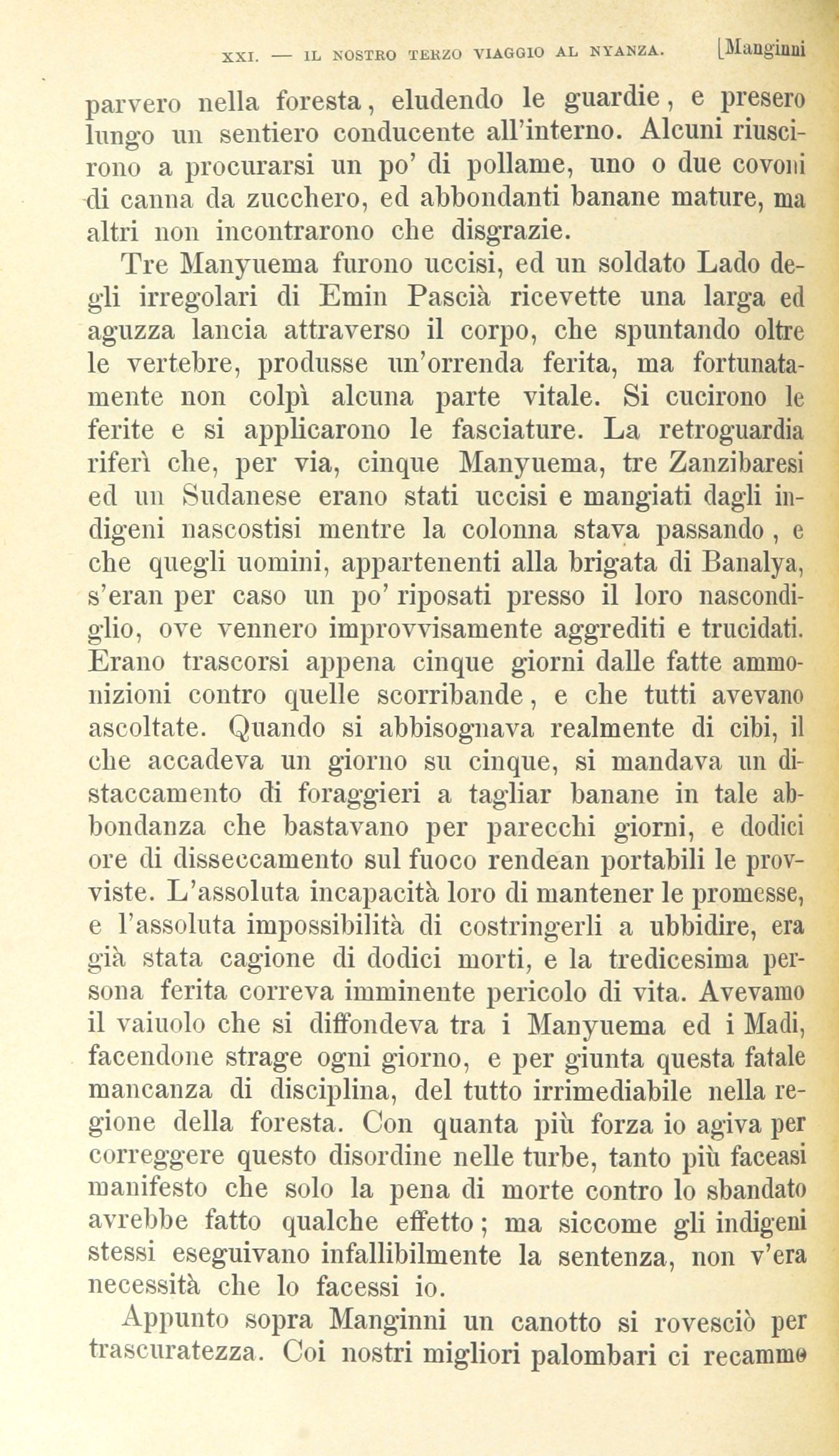 XXI. — IL NOSTRO TERZO VIAGGIO AL NYANZA. [Manginni

parvero nella foresta, eludendo le guardie, e presero lungo un sentiero conducente all'interno. Alcuni riuscirono a procurarsi un po' di pollame, uno o due covoni di canna da zucchero, ed abbondanti banane mature, ma altri non incontrarono che disgrazie.

Tre Manyuema furono uccisi, ed un soldato Lado degli irregolari di Emin Pascià ricevette una larga ed aguzza lancia attraverso il corpo, che spuntando oltre le vertebre, produsse un'orrenda ferita, ma fortunatamente non colpì alcuna parte vitale. Si cucirono le ferite e si applicarono le fasciature. La retroguardia riferì che, per via, cinque Manyuema, tre Zanzibaresi ed un Sudanese erano stati uccisi e mangiati dagli indigeni nascostisi mentre la colonna stava passando, e che quegli uomini, appartenenti alla brigata di Banalya, s'eran per caso un po' riposati presso il loro nascondiglio, ove vennero improvvisamente aggrediti e trucidati. Erano trascorsi appena cinque giorni dalle fatte ammonizioni contro quelle scorribande, e che tutti avevano ascoltate. Quando si abbisognava realmente di cibi, il che accadeva un giorno su cinque, si mandava un distaccamento di foraggieri a tagliar banane in tale abbondanza che bastavano per parecchi giorni, e dodici ore di disseccamento sul fuoco rendean portabili le provviste. L'assoluta incapacità loro di mantener le promesse, e l'assoluta impossibilità di costringerli a ubbidire, era già stata cagione di dodici morti, e la tredicesima persona ferita correva imminente pericolo di vita. Avevamo il vaiuolo che si diffondeva tra i Manyuema ed i Madi, facendone strage ogni giorno, e per giunta questa fatale mancanza di disciplina, del tutto irrimediabile nella regione della foresta. Con quanta più forza io agiva per correggere questo disordine nelle turbe, tanto più faceasi manifesto che solo la pena di morte contro lo sbandato avrebbe fatto qualche effetto; ma siccome gli indigeni stessi eseguivano infallibilmente la sentenza, non v'era necessità che lo facessi io.

Appunto sopra Manginni un canotto si rovesciò per trascuratezza. Coi nostri migliori palombari ci recammo